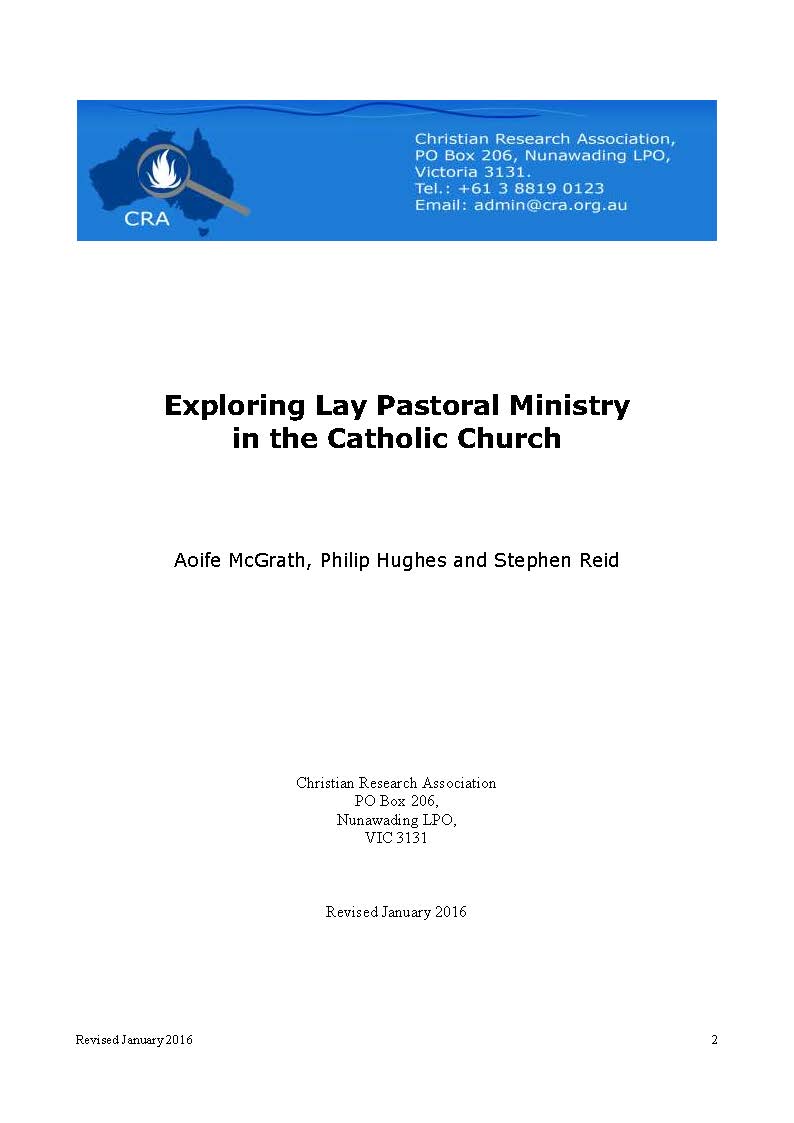 CRA

Christian Research Association,
PO Box 206, Nunawading LPO,
Victoria 3131.
Tel.: +61 3 8819 0123
Email: admin@cra.org.au

Exploring Lay Pastoral Ministry in the Catholic Church

Aoife McGrath, Philip Hughes and Stephen Reid

Christian Research Association
PO Box 206,
Nunawading LPO,
VIC 3131

Revised January 2016

Revised January 2016

2